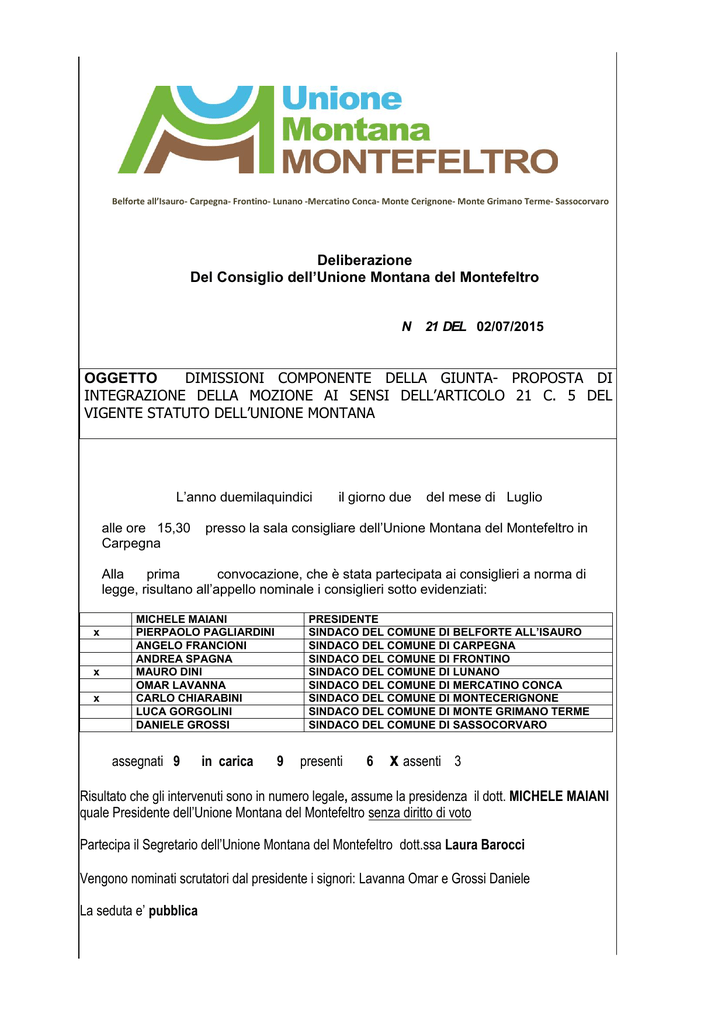 Unione
Montana
MONTEFELTRO

Belforte all'Isauro- Carpegna- Frontino- Lunano -Mercatino Conca- Monte Cerignone- Monte Grimano Terme- Sassocorvaro

Deliberazione
Del Consiglio dell'Unione Montana del Montefeltro

N 21 DEL 02/07/2015

OGGETTO DIMISSIONI COMPONENTE DELLA GIUNTA- PROPOSTA DI INTEGRAZIONE DELLA MOZIONE AI SENSI DELL'ARTICOLO 21 C. 5 DEL VIGENTE STATUTO DELL'UNIONE MONTANA

L'anno duemilaquindici il giorno due del mese di Luglio

alle ore 15,30 presso la sala consigliare dell'Unione Montana del Montefeltro in Carpegna

Alla prima convocazione, che è stata partecipata ai consiglieri a norma di legge, risultano all'appello nominale i consiglieri sotto evidenziati:

| | MICHELE MAIANI | PRESIDENTE |
|---|---|---|
| x | PIERPAOLO PAGLIARDINI | SINDACO DEL COMUNE DI BELFORTE ALL'ISAURO |
| | ANGELO FRANCIONI | SINDACO DEL COMUNE DI CARPEGNA |
| | ANDREA SPAGNA | SINDACO DEL COMUNE DI FRONTINO |
| x | MAURO DINI | SINDACO DEL COMUNE DI LUNANO |
| | OMAR LAVANNA | SINDACO DEL COMUNE DI MERCATINO CONCA |
| x | CARLO CHIARABINI | SINDACO DEL COMUNE DI MONTECERIGNONE |
| | LUCA GORGOLINI | SINDACO DEL COMUNE DI MONTE GRIMANO TERME |
| | DANIELE GROSSI | SINDACO DEL COMUNE DI SASSOCORVARO |

assegnati 9 in carica 9 presenti 6 X assenti 3

Risultato che gli intervenuti sono in numero legale, assume la presidenza il dott. MICHELE MAIANI quale Presidente dell'Unione Montana del Montefeltro senza diritto di voto

Partecipa il Segretario dell'Unione Montana del Montefeltro dott.ssa Laura Barocci

Vengono nominati scrutatori dal presidente i signori: Lavanna Omar e Grossi Daniele

La seduta e' pubblica